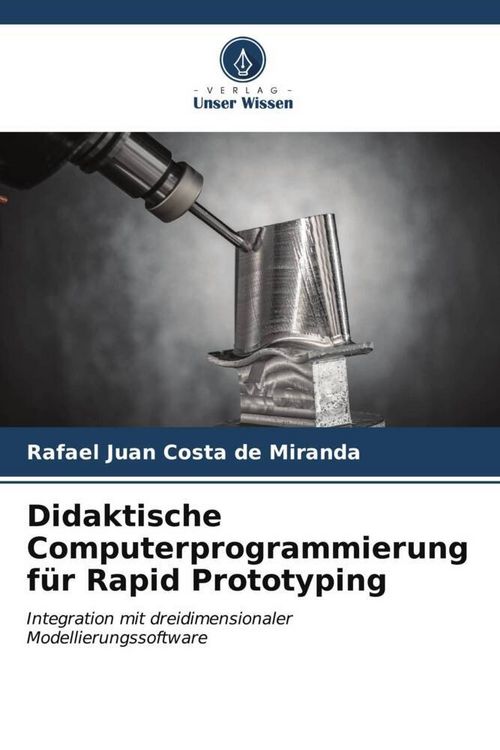 - VERLAG -
Unser Wissen

Rafael Juan Costa de Miranda

Didaktische Computerprogrammierung für Rapid Prototyping

Integration mit dreidimensionaler Modellierungssoftware